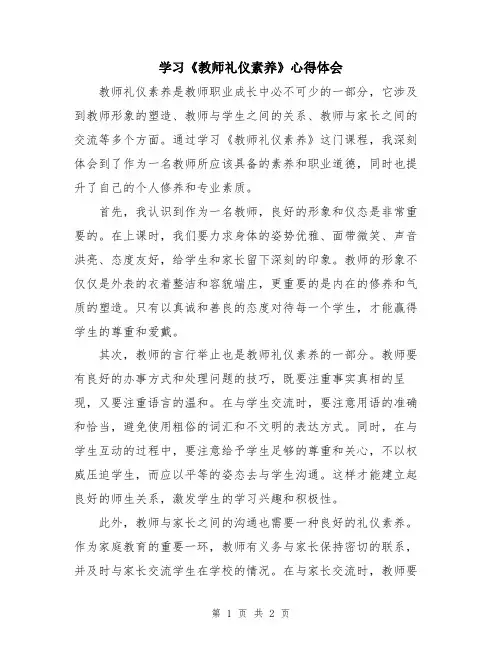 学习《教师礼仪素养》心得体会

教师礼仪素养是教师职业成长中必不可少的一部分，它涉及到教师形象的塑造、教师与学生之间的关系、教师与家长之间的交流等多个方面。通过学习《教师礼仪素养》这门课程，我深刻体会到了作为一名教师所应该具备的素养和职业道德，同时也提升了自己的个人修养和专业素质。

首先，我认识到作为一名教师，良好的形象和仪态是非常重要的。在上课时，我们要力求身体的姿势优雅、面带微笑、声音洪亮、态度友好，给学生和家长留下深刻的印象。教师的形象不仅仅是外表的衣着整洁和容貌端庄，更重要的是内在的修养和气质的塑造。只有以真诚和善良的态度对待每一个学生，才能赢得学生的尊重和爱戴。

其次，教师的言行举止也是教师礼仪素养的一部分。教师要有良好的办事方式和处理问题的技巧，既要注重事实真相的呈现，又要注重语言的温和。在与学生交流时，要注意用语的准确和恰当，避免使用粗俗的词汇和不文明的表达方式。同时，在与学生互动的过程中，要注意给予学生足够的尊重和关心，不以权威压迫学生，而应以平等的姿态去与学生沟通。这样才能建立起良好的师生关系，激发学生的学习兴趣和积极性。

此外，教师与家长之间的沟通也需要一种良好的礼仪素养。作为家庭教育的重要一环，教师有义务与家长保持密切的联系，并及时与家长交流学生在学校的情况。在与家长交流时，教师要

第 1 页 共 2 页